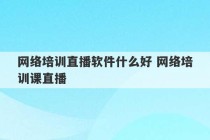 网络培训直播软件什么好 网络培训课直播